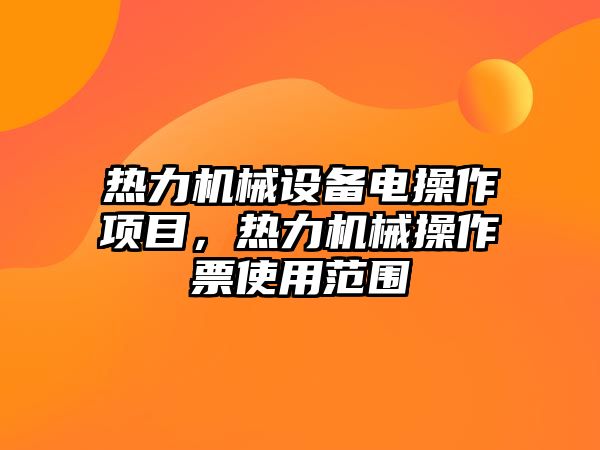 热力机械设备电操作项目，热力机械操作票使用范围